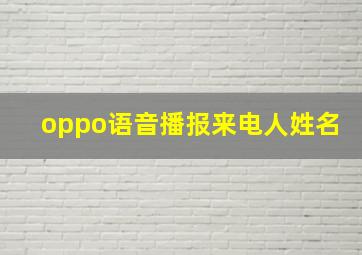 oppo语音播报来电人姓名